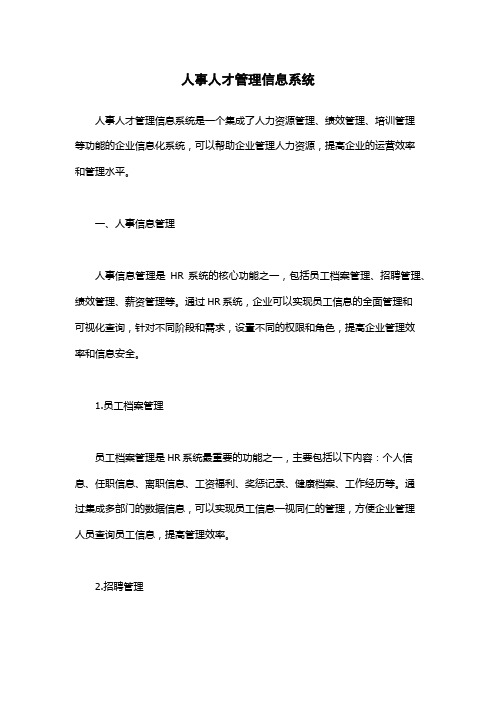 人事人才管理信息系统

人事人才管理信息系统是一个集成了人力资源管理、绩效管理、培训管理等功能的企业信息化系统，可以帮助企业管理人力资源，提高企业的运营效率和管理水平。

一、人事信息管理

人事信息管理是 HR 系统的核心功能之一，包括员工档案管理、招聘管理、绩效管理、薪资管理等。通过 HR 系统，企业可以实现员工信息的全面管理和可视化查询，针对不同阶段和需求，设置不同的权限和角色，提高企业管理效率和信息安全。

1.员工档案管理

员工档案管理是 HR 系统最重要的功能之一，主要包括以下内容：个人信息、任职信息、离职信息、工资福利、奖惩记录、健康档案、工作经历等。通过集成多部门的数据信息，可以实现员工信息一视同仁的管理，方便企业管理人员查询员工信息，提高管理效率。

2.招聘管理